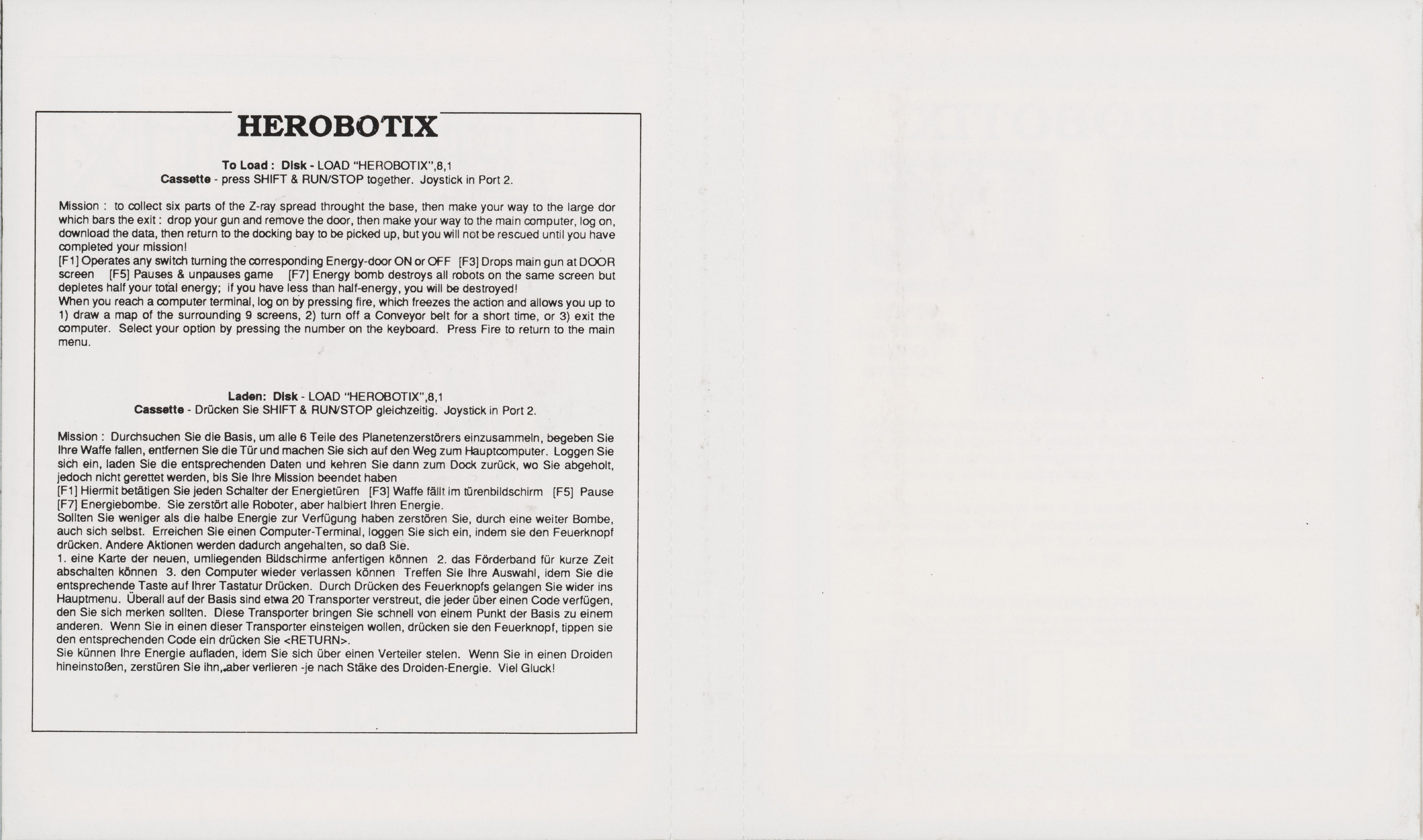 HEROBOTIX

To Load : Disk - LOAD "HEROBOTIX",8,1
Cassette - press SHIFT & RUN/STOP together. Joystick in Port 2.

Mission : to collect six parts of the Z-ray spread throught the base, then make your way to the large dor which bars the exit : drop your gun and remove the door, then make your way to the main computer, log on, download the data, then return to the docking bay to be picked up, but you will not be rescued until you have completed your mission!
[F1] Operates any switch turning the corresponding Energy-door ON or OFF [F3] Drops main gun at DOOR screen [F5] Pauses & unpauses game [F7] Energy bomb destroys all robots on the same screen but depletes half your total energy; if you have less than half-energy, you will be destroyed!
When you reach a computer terminal, log on by pressing fire, which freezes the action and allows you up to 1) draw a map of the surrounding 9 screens, 2) turn off a Conveyor belt for a short time, or 3) exit the computer. Select your option by pressing the number on the keyboard. Press Fire to return to the main menu.

Laden: Disk - LOAD "HEROBOTIX",8,1
Cassette - Drücken Sie SHIFT & RUN/STOP gleichzeitig. Joystick in Port 2.

Mission : Durchsuchen Sie die Basis, um alle 6 Teile des Planetenzerstörers einzusammeln, begeben Sie Ihre Waffe fallen, entfernen Sie die Tür und machen Sie sich auf den Weg zum Hauptcomputer. Loggen Sie sich ein, laden Sie die entsprechenden Daten und kehren Sie dann zum Dock zurück, wo Sie abgeholt, jedoch nicht gerettet werden, bis Sie Ihre Mission beendet haben
[F1] Hiermit betätigen Sie jeden Schalter der Energietüren [F3] Waffe fällt im türenbildschirm [F5] Pause [F7] Energiebombe. Sie zerstört alle Roboter, aber halbiert Ihren Energie.
Sollten Sie weniger als die halbe Energie zur Verfügung haben zerstören Sie, durch eine weiter Bombe, auch sich selbst. Erreichen Sie einen Computer-Terminal, loggen Sie sich ein, indem sie den Feuerknopf drücken. Andere Aktionen werden dadurch angehalten, so daß Sie.
1. eine Karte der neuen, umliegenden Bildschirme anfertigen können 2. das Förderband für kurze Zeit abschalten können 3. den Computer wieder verlassen können Treffen Sie Ihre Auswahl, idem Sie die entsprechende Taste auf Ihrer Tastatur Drücken. Durch Drücken des Feuerknopfs gelangen Sie wider ins Hauptmenu. Überall auf der Basis sind etwa 20 Transporter verstreut, die jeder über einen Code verfügen, den Sie sich merken sollten. Diese Transporter bringen Sie schnell von einem Punkt der Basis zu einem anderen. Wenn Sie in einen dieser Transporter einsteigen wollen, drücken sie den Feuerknopf, tippen sie den entsprechenden Code ein drücken Sie <RETURN>.
Sie künnen Ihre Energie aufladen, idem Sie sich über einen Verteiler stelen. Wenn Sie in einen Droiden hineinstoßen, zerstüren Sie ihn, aber verlieren -je nach Stäke des Droiden-Energie. Viel Gluck!